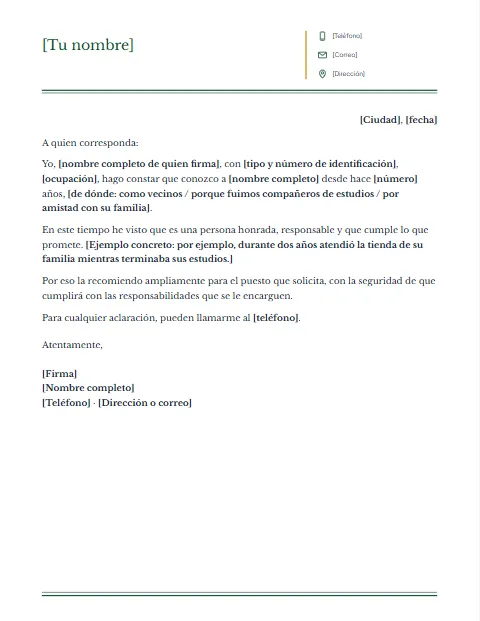 [Tu nombre]

[Teléfono]
[Correo]
[Dirección]

[Ciudad], [fecha]

A quien corresponda:

Yo, [nombre completo de quien firma], con [tipo y número de identificación], [ocupación], hago constar que conozco a [nombre completo] desde hace [número] años, [de dónde: como vecinos / porque fuimos compañeros de estudios / por amistad con su familia].

En este tiempo he visto que es una persona honrada, responsable y que cumple lo que promete. [Ejemplo concreto: por ejemplo, durante dos años atendió la tienda de su familia mientras terminaba sus estudios.]

Por eso la recomiendo ampliamente para el puesto que solicita, con la seguridad de que cumplirá con las responsabilidades que se le encarguen.

Para cualquier aclaración, pueden llamarme al [teléfono].

Atentamente,

[Firma]
[Nombre completo]
[Teléfono] · [Dirección o correo]